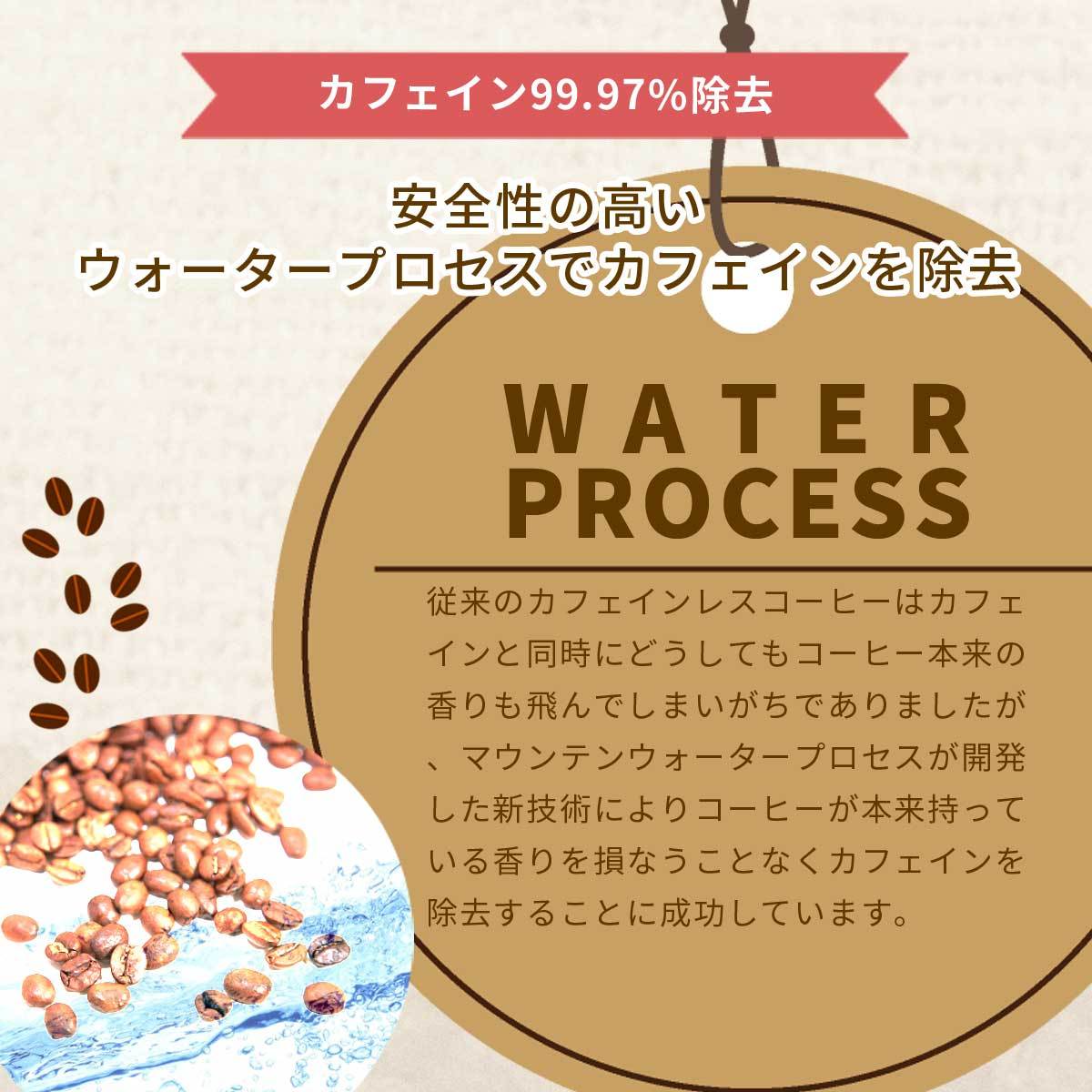 カフェイン99.97%除去

安全性の高い
ウォータープロセスでカフェインを除去

WATER
PROCESS

従来のカフェインレスコーヒーはカフェインと同時にどうしてもコーヒー本来の香りも飛んでしまいがちでありましたが、マウンテンウォータープロセスが開発した新技術によりコーヒーが本来持っている香りを損なうことなくカフェインを除去することに成功しています。